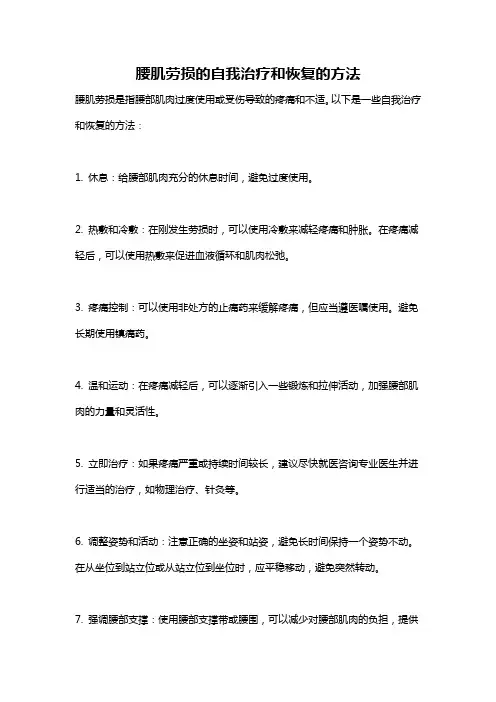 腰肌劳损的自我治疗和恢复的方法

腰肌劳损是指腰部肌肉过度使用或受伤导致的疼痛和不适。以下是一些自我治疗和恢复的方法：

1. 休息：给腰部肌肉充分的休息时间，避免过度使用。

2. 热敷和冷敷：在刚发生劳损时，可以使用冷敷来减轻疼痛和肿胀。在疼痛减轻后，可以使用热敷来促进血液循环和肌肉松弛。

3. 疼痛控制：可以使用非处方的止痛药来缓解疼痛，但应当遵医嘱使用。避免长期使用镇痛药。

4. 温和运动：在疼痛减轻后，可以逐渐引入一些锻炼和拉伸活动，加强腰部肌肉的力量和灵活性。

5. 立即治疗：如果疼痛严重或持续时间较长，建议尽快就医咨询专业医生并进行适当的治疗，如物理治疗、针灸等。

6. 调整姿势和活动：注意正确的坐姿和站姿，避免长时间保持一个姿势不动。在从坐位到站立位或从站立位到坐位时，应平稳移动，避免突然转动。

7. 强调腰部支撑：使用腰部支撑带或腰围，可以减少对腰部肌肉的负担，提供